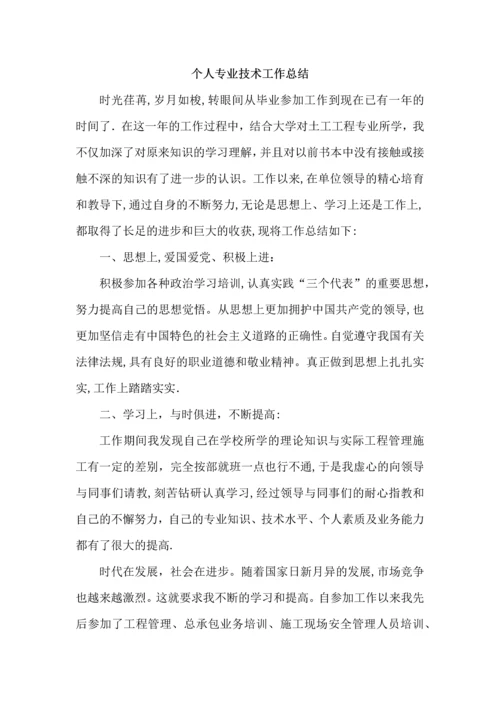 个人专业技术工作总结

时光荏苒，岁月如梭，转眼间从毕业参加工作到现在已有一年的时间了．在这一年的工作过程中，结合大学对土工工程专业所学，我不仅加深了对原来知识的学习理解，并且对以前书本中没有接触或接触不深的知识有了进一步的认识。工作以来，在单位领导的精心培育和教导下，通过自身的不断努力，无论是思想上、学习上还是工作上，都取得了长足的进步和巨大的收获，现将工作总结如下：

一、思想上，爱国爱党、积极上进：

积极参加各种政治学习培训，认真实践“三个代表”的重要思想，努力提高自己的思想觉悟。从思想上更加拥护中国共产党的领导，也更加坚信走有中国特色的社会主义道路的正确性。自觉遵守我国有关法律法规，具有良好的职业道德和敬业精神。真正做到思想上扎扎实实，工作上踏踏实实．

二、学习上，与时俱进，不断提高：

工作期间我发现自己在学校所学的理论知识与实际工程管理施工有一定的差别，完全按部就班一点也行不通，于是我虚心的向领导与同事们请教，刻苦钻研认真学习，经过领导与同事们的耐心指教和自己的不懈努力，自己的专业知识、技术水平、个人素质及业务能力都有了很大的提高．

时代在发展，社会在进步。随着国家日新月异的发展，市场竞争也越来越激烈。这就要求我不断的学习和提高。自参加工作以来我先后参加了工程管理、总承包业务培训、施工现场安全管理人员培训、